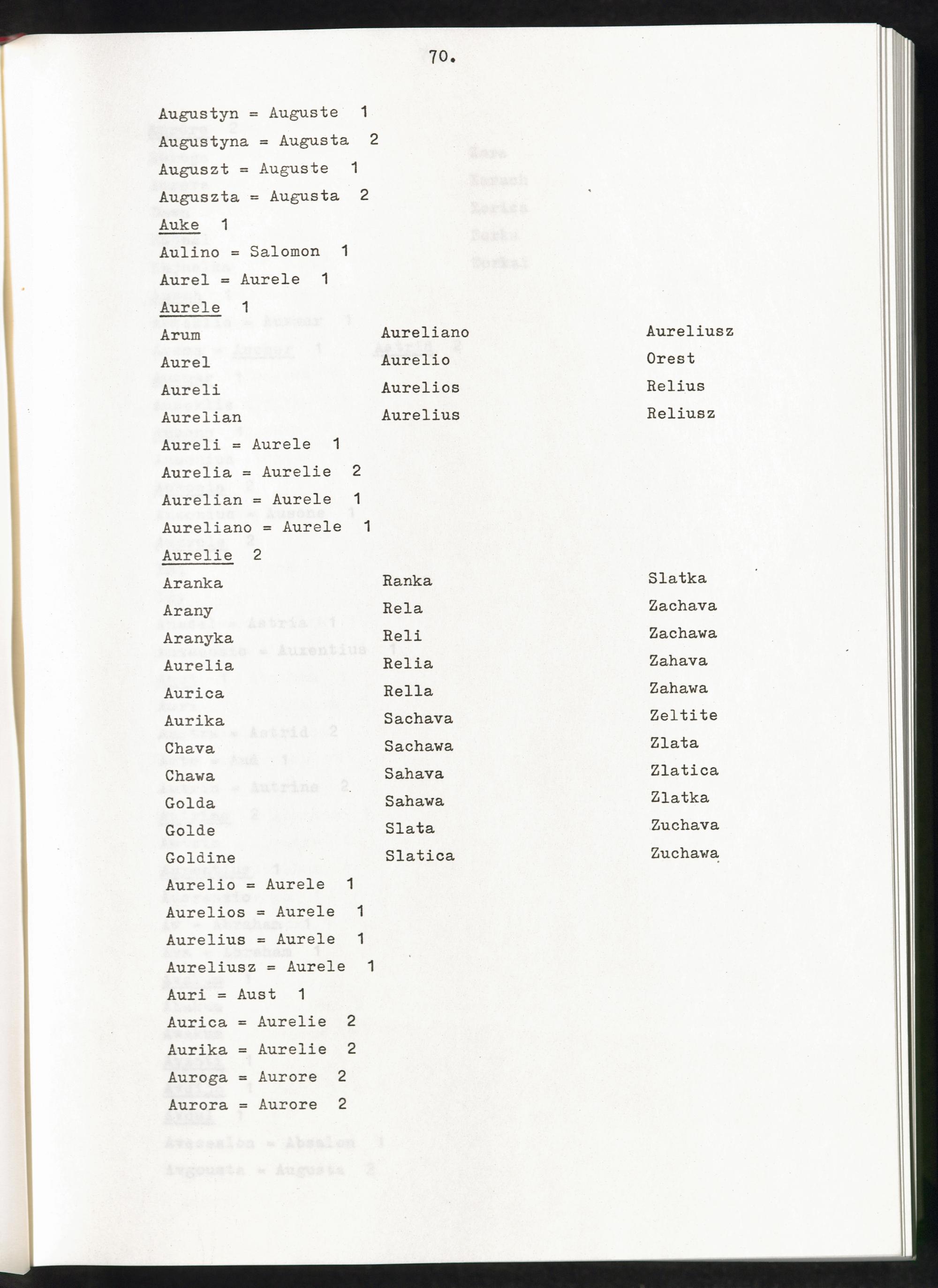 70.

Augustyn = Auguste 1
Augustyna = Augusta 2
Auguszt = Auguste 1
Auguszta = Augusta 2
Auke 1
Aulino = Salomon 1
Aurel = Aurele 1
Aurele 1

Arum
Aurel
Aureli
Aurelian

Aureliano
Aurelio
Aurelios
Aurelius

Aureliusz
Orest
Relius
Reliusz

Aureli = Aurele 1
Aurelia = Aurelie 2
Aurelian = Aurele 1
Aureliano = Aurele 1
Aurelie 2

Aranka
Arany
Aranyka
Aurelia
Aurica
Aurika
Chava
Chawa
Golda
Golde
Goldine

Ranka
Rela
Reli
Relia
Rella
Sachava
Sachawa
Sahava
Sahawa
Slata
Slatica

Slatka
Zachava
Zachawa
Zahava
Zahawa
Zeltite
Zlata
Zlatica
Zlatka
Zuchava
Zuchawa

Aurelio = Aurele 1
Aurelios = Aurele 1
Aurelius = Aurele 1
Aureliusz = Aurele 1
Auri = Aust 1
Aurica = Aurelie 2
Aurika = Aurelie 2
Auroga = Aurore 2
Aurora = Aurore 2